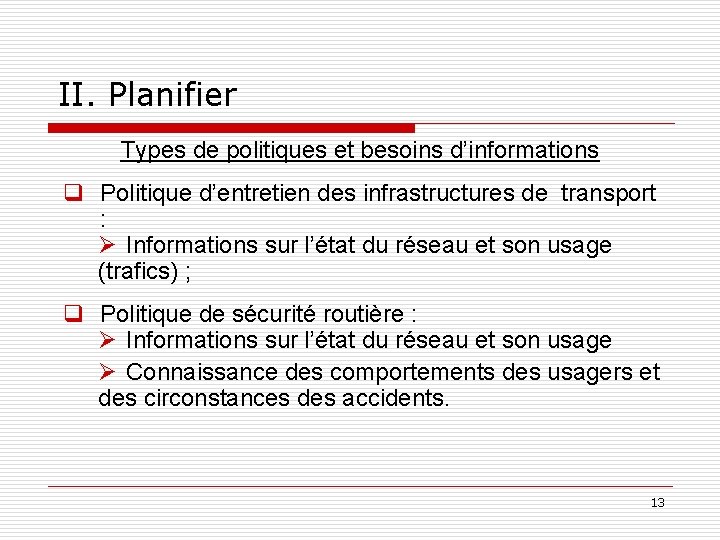 II. Planifier

Types de politiques et besoins d'informations

❑ Politique d'entretien des infrastructures de transport :
➢ Informations sur l'état du réseau et son usage (trafics) ;

❑ Politique de sécurité routière :
➢ Informations sur l'état du réseau et son usage
➢ Connaissance des comportements des usagers et des circonstances des accidents.

13